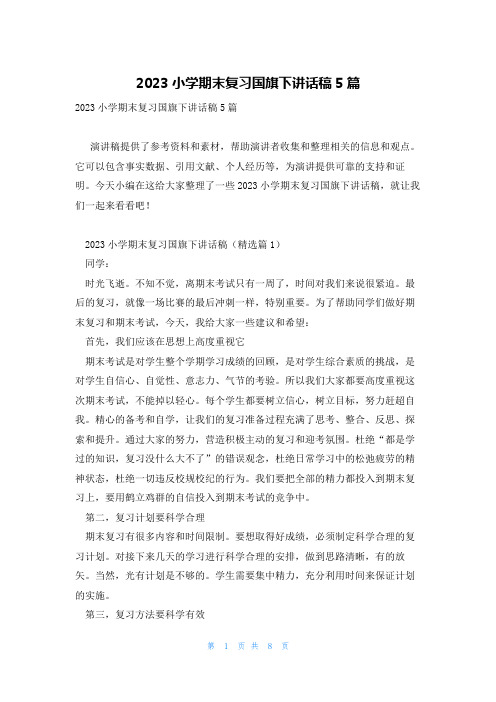 2023 小学期末复习国旗下讲话稿 5 篇

2023 小学期末复习国旗下讲话稿 5 篇

演讲稿提供了参考资料和素材，帮助演讲者收集和整理相关的信息和观点。它可以包含事实数据、引用文献、个人经历等，为演讲提供可靠的支持和证明。今天小编在这给大家整理了一些 2023 小学期末复习国旗下讲话稿，就让我们一起来看看吧！

2023 小学期末复习国旗下讲话稿（精选篇 1）

同学：

时光飞逝。不知不觉，离期末考试只有一周了，时间对我们来说很紧迫。最后的复习，就像一场比赛的最后冲刺一样，特别重要。为了帮助同学们做好期末复习和期末考试，今天，我给大家一些建议和希望：

首先，我们应该在思想上高度重视它

期末考试是对学生整个学期学习成绩的回顾，是对学生综合素质的挑战，是对学生自信心、自觉性、意志力、气节的考验。所以我们大家都要高度重视这次期末考试，不能掉以轻心。每个学生都要树立信心，树立目标，努力赶超自我。精心的备考和自学，让我们的复习准备过程充满了思考、整合、反思、探索和提升。通过大家的努力，营造积极主动的复习和迎考氛围。杜绝“都是学过的知识，复习没什么大不了”的错误观念，杜绝日常学习中的松弛疲劳的精神状态，杜绝一切违反校规校纪的行为。我们要把全部的精力都投入到期末复习上，要用鹤立鸡群的自信投入到期末考试的竞争中。

第二，复习计划要科学合理

期末复习有很多内容和时间限制。要想取得好成绩，必须制定科学合理的复习计划。对接下来几天的学习进行科学合理的安排，做到思路清晰，有的放矢。当然，光有计划是不够的。学生需要集中精力，充分利用时间来保证计划的实施。

第三，复习方法要科学有效

第 1 页 共 8 页